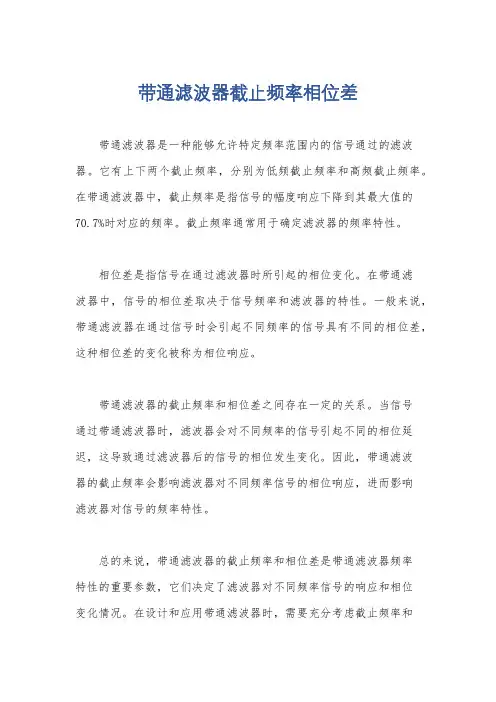 带通滤波器截止频率相位差

带通滤波器是一种能够允许特定频率范围内的信号通过的滤波器。它有上下两个截止频率，分别为低频截止频率和高频截止频率。在带通滤波器中，截止频率是指信号的幅度响应下降到其最大值的70.7%时对应的频率。截止频率通常用于确定滤波器的频率特性。

相位差是指信号在通过滤波器时所引起的相位变化。在带通滤波器中，信号的相位差取决于信号频率和滤波器的特性。一般来说，带通滤波器在通过信号时会引起不同频率的信号具有不同的相位差，这种相位差的变化被称为相位响应。

带通滤波器的截止频率和相位差之间存在一定的关系。当信号通过带通滤波器时，滤波器会对不同频率的信号引起不同的相位延迟，这导致通过滤波器后的信号的相位发生变化。因此，带通滤波器的截止频率会影响滤波器对不同频率信号的相位响应，进而影响滤波器对信号的频率特性。

总的来说，带通滤波器的截止频率和相位差是带通滤波器频率特性的重要参数，它们决定了滤波器对不同频率信号的响应和相位变化情况。在设计和应用带通滤波器时，需要充分考虑截止频率和